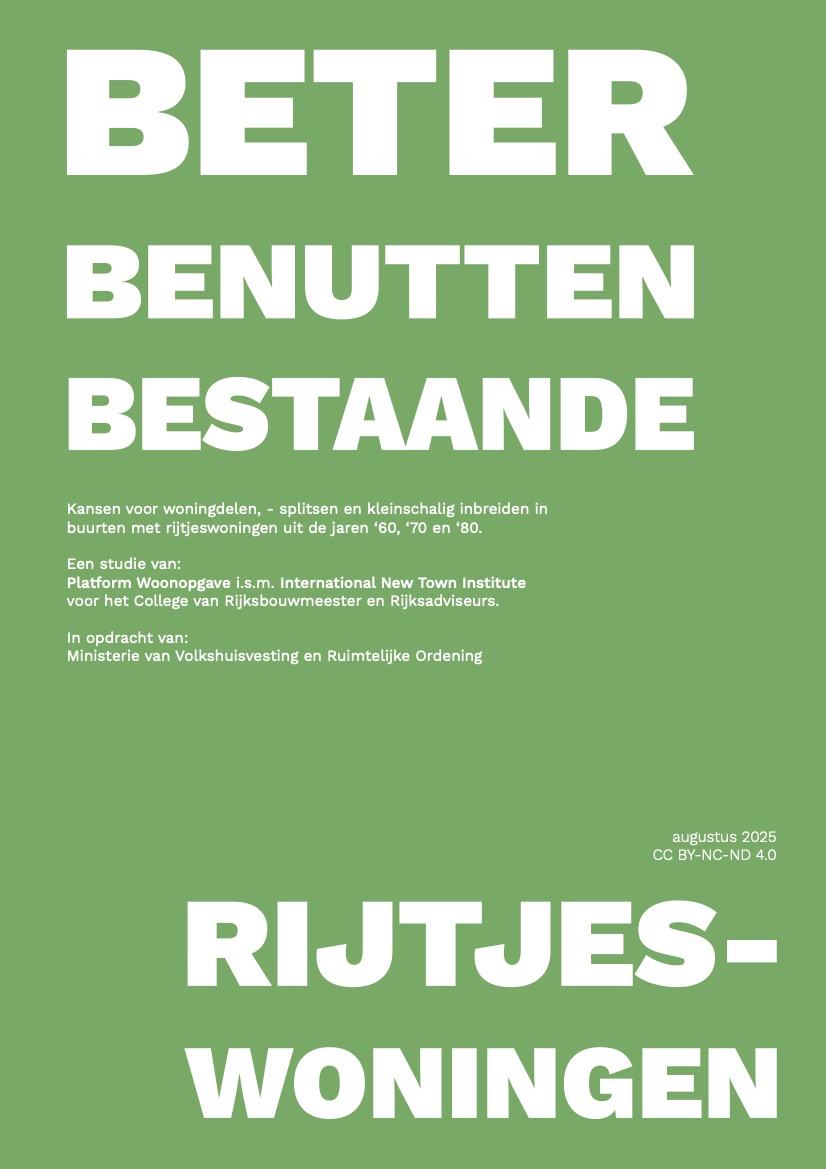 BETER

BENUTTEN

BESTAANDE

Kansen voor woningdelen, - splitsen en kleinschalig inbreiden in buurten met rijtjeswoningen uit de jaren ‘60, ‘70 en ‘80.

Een studie van:
Platform Woonopgave i.s.m. International New Town Institute voor het College van Rijksbouwmeester en Rijksadviseurs.

In opdracht van:
Ministerie van Volkshuisvesting en Ruimtelijke Ordening

augustus 2025
CC BY-NC-ND 4.0

RIJTJES-

WONINGEN